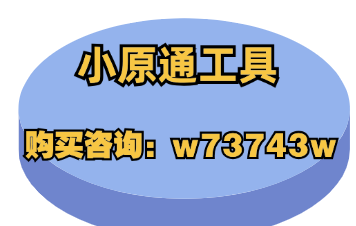 小原通工具

购买咨询：w73743w